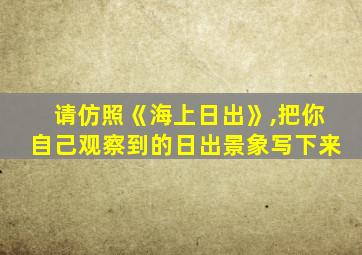 请仿照《海上日出》,把你自己观察到的日出景象写下来